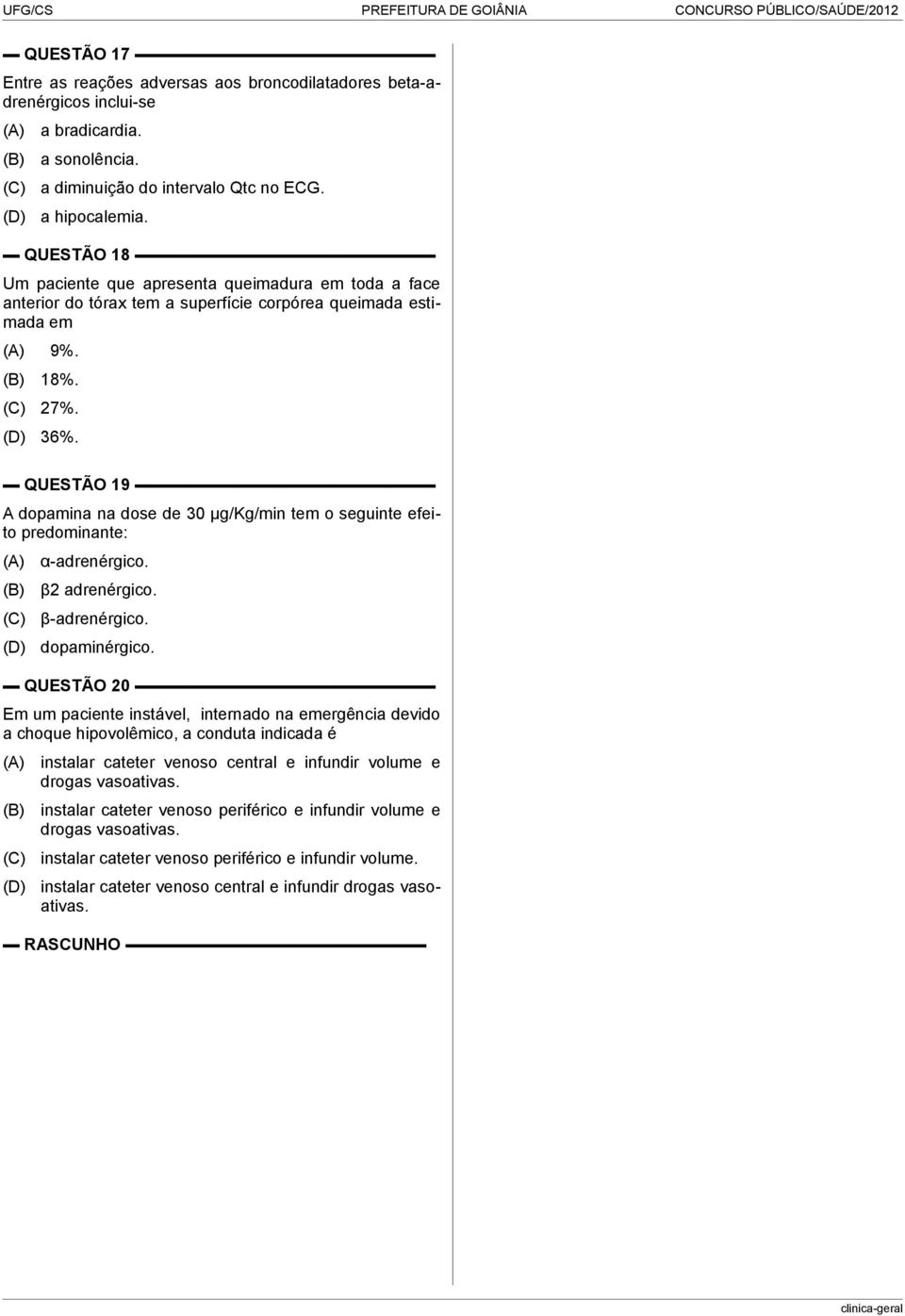 UFG/CS PREFEITURA DE GOIÂNIA CONCURSO PÚBLICO/SAÚDE/2012

QUESTÃO 17

Entre as reações adversas aos broncodilatadores beta-adrenérgicos inclui-se

(A) a bradicardia.
(B) a sonolência.
(C) a diminuição do intervalo Qtc no ECG.
(D) a hipocalemia.

QUESTÃO 18

Um paciente que apresenta queimadura em toda a face anterior do tórax tem a superfície corpórea queimada estimada em

(A) 9%.
(B) 18%.
(C) 27%.
(D) 36%.

QUESTÃO 19

A dopamina na dose de 30 µg/Kg/min tem o seguinte efeito predominante:

(A) α-adrenérgico.
(B) β2 adrenérgico.
(C) β-adrenérgico.
(D) dopaminérgico.

QUESTÃO 20

Em um paciente instável, internado na emergência devido a choque hipovolêmico, a conduta indicada é

(A) instalar cateter venoso central e infundir volume e drogas vasoativas.
(B) instalar cateter venoso periférico e infundir volume e drogas vasoativas.
(C) instalar cateter venoso periférico e infundir volume.
(D) instalar cateter venoso central e infundir drogas vasoativas.

RASCUNHO

clinica-geral